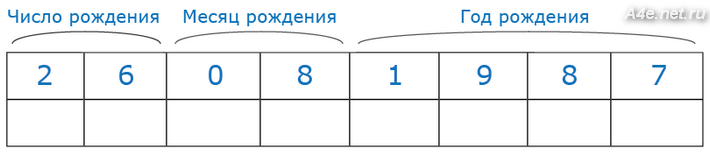 Число рождения Месяц рождения Год рождения A4e.net.ru

| 2 | 6 | 0 | 8 | 1 | 9 | 8 | 7 |
|---|---|---|---|---|---|---|---|
| | | | | | | | |